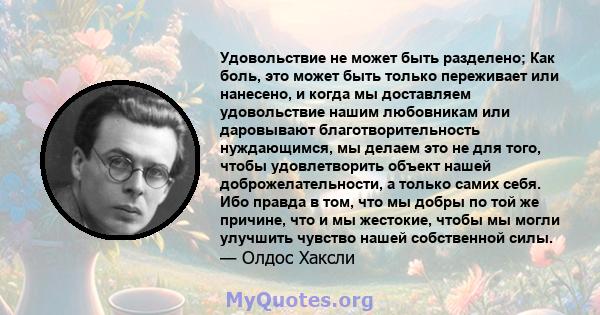 Удовольствие не может быть разделено; Как боль, это может быть только переживает или нанесено, и когда мы доставляем удовольствие нашим любовникам или даровывают благотворительность нуждающимся, мы делаем это не для того, чтобы удовлетворить объект нашей доброжелательности, а только самих себя. Ибо правда в том, что мы добры по той же причине, что и мы жестокие, чтобы мы могли улучшить чувство нашей собственной силы.
— Олдос Хаксли

MyQuotes.org